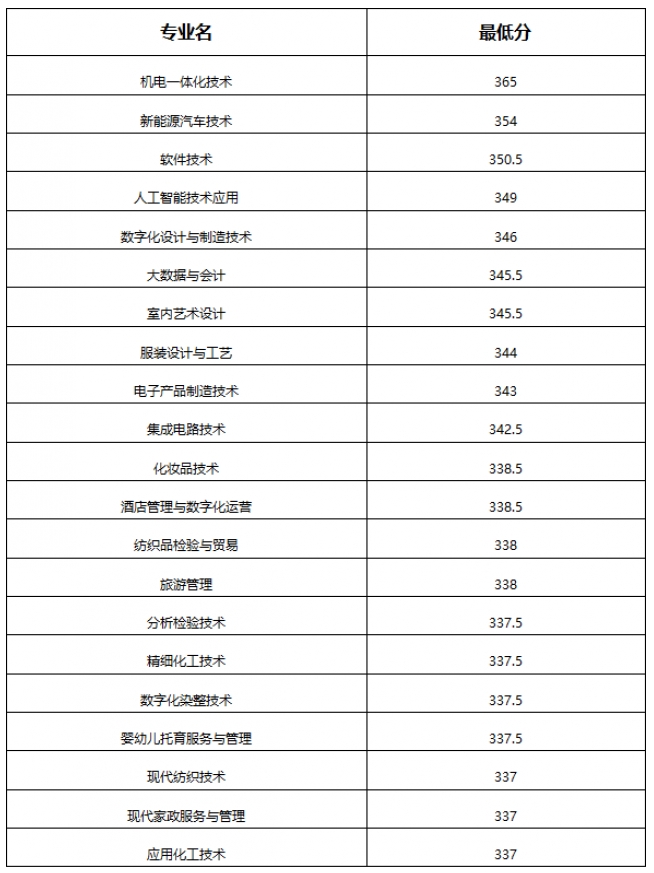 | 专业名 | 最低分 |
|---|---|
| 机电一体化技术 | 365 |
| 新能源汽车技术 | 354 |
| 软件技术 | 350.5 |
| 人工智能技术应用 | 349 |
| 数字化设计与制造技术 | 346 |
| 大数据与会计 | 345.5 |
| 室内艺术设计 | 345.5 |
| 服装设计与工艺 | 344 |
| 电子产品制造技术 | 343 |
| 集成电路技术 | 342.5 |
| 化妆品技术 | 338.5 |
| 酒店管理与数字化运营 | 338.5 |
| 纺织品检验与贸易 | 338 |
| 旅游管理 | 338 |
| 分析检验技术 | 337.5 |
| 精细化工技术 | 337.5 |
| 数字化染整技术 | 337.5 |
| 婴幼儿托育服务与管理 | 337.5 |
| 现代纺织技术 | 337 |
| 现代家政服务与管理 | 337 |
| 应用化工技术 | 337 |